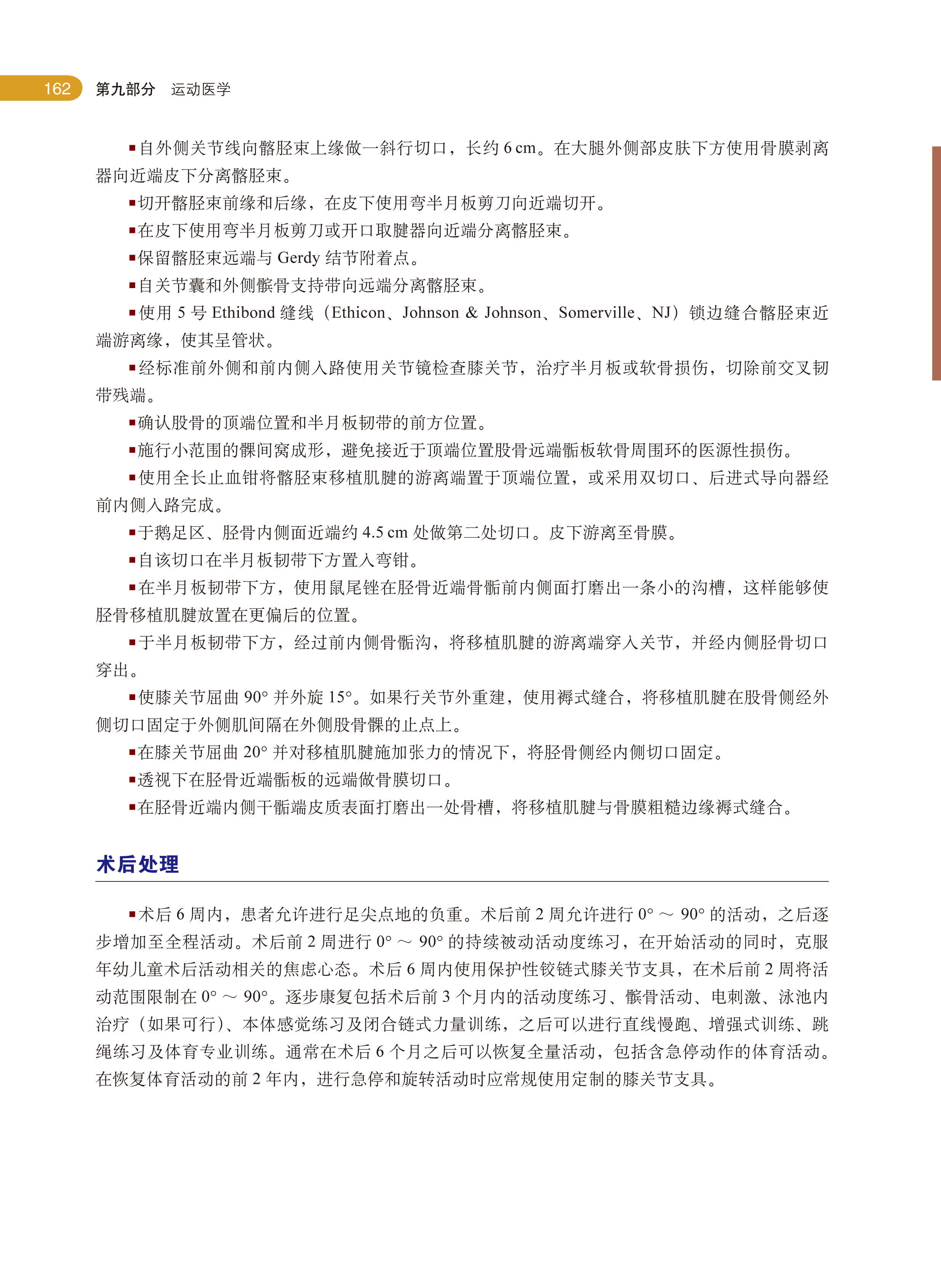 162 第九部分 运动医学

▪自外侧关节线向髂胫束上缘做一斜行切口，长约 6 cm。在大腿外侧部皮肤下方使用骨膜剥离器向近端皮下分离髂胫束。

▪切开髂胫束前缘和后缘，在皮下使用弯半月板剪刀向近端切开。

▪在皮下使用弯半月板剪刀或开口取腱器向近端分离髂胫束。

▪保留髂胫束远端与 Gerdy 结节附着点。

▪自关节囊和外侧髌骨支持带向远端分离髂胫束。

▪使用 5 号 Ethibond 缝线（Ethicon、Johnson & Johnson、Somerville、NJ）锁边缝合髂胫束近端游离缘，使其呈管状。

▪经标准前外侧和前内侧入路使用关节镜检查膝关节，治疗半月板或软骨损伤，切除前交叉韧带残端。

▪确认股骨的顶端位置和半月板韧带的前方位置。

▪施行小范围的髁间窝成形，避免接近于顶端位置股骨远端骺板软骨周围环的医源性损伤。

▪使用全长止血钳将髂胫束移植肌腱的游离端置于顶端位置，或采用双切口、后进式导向器经前内侧入路完成。

▪于鹅足区、胫骨内侧面近端约 4.5 cm 处做第二处切口。皮下游离至骨膜。

▪自该切口在半月板韧带下方置入弯钳。

▪在半月板韧带下方，使用鼠尾锉在胫骨近端骨骺前内侧面打磨出一条小的沟槽，这样能够使胫骨移植肌腱放置在更偏后的位置。

▪于半月板韧带下方，经过前内侧骨骺沟，将移植肌腱的游离端穿入关节，并经内侧胫骨切口穿出。

▪使膝关节屈曲 90° 并外旋 15°。如果行关节外重建，使用褥式缝合，将移植肌腱在股骨侧经外侧切口固定于外侧肌间隔在外侧股骨髁的止点上。

▪在膝关节屈曲 20° 并对移植肌腱施加张力的情况下，将胫骨侧经内侧切口固定。

▪透视下在胫骨近端骺板的远端做骨膜切口。

▪在胫骨近端内侧干骺端皮质表面打磨出一处骨槽，将移植肌腱与骨膜粗糙边缘褥式缝合。

术后处理

▪术后 6 周内，患者允许进行足尖点地的负重。术后前 2 周允许进行 0° ～ 90° 的活动，之后逐步增加至全程活动。术后前 2 周进行 0° ～ 90° 的持续被动活动度练习，在开始活动的同时，克服年幼儿童术后活动相关的焦虑心态。术后 6 周内使用保护性铰链式膝关节支具，在术后前 2 周将活动范围限制在 0° ～ 90°。逐步康复包括术后前 3 个月内的活动度练习、髌骨活动、电刺激、泳池内治疗（如果可行）、本体感觉练习及闭合链式力量训练，之后可以进行直线慢跑、增强式训练、跳绳练习及体育专业训练。通常在术后 6 个月之后可以恢复全量活动，包括含急停动作的体育活动。在恢复体育活动的前 2 年内，进行急停和旋转活动时应常规使用定制的膝关节支具。